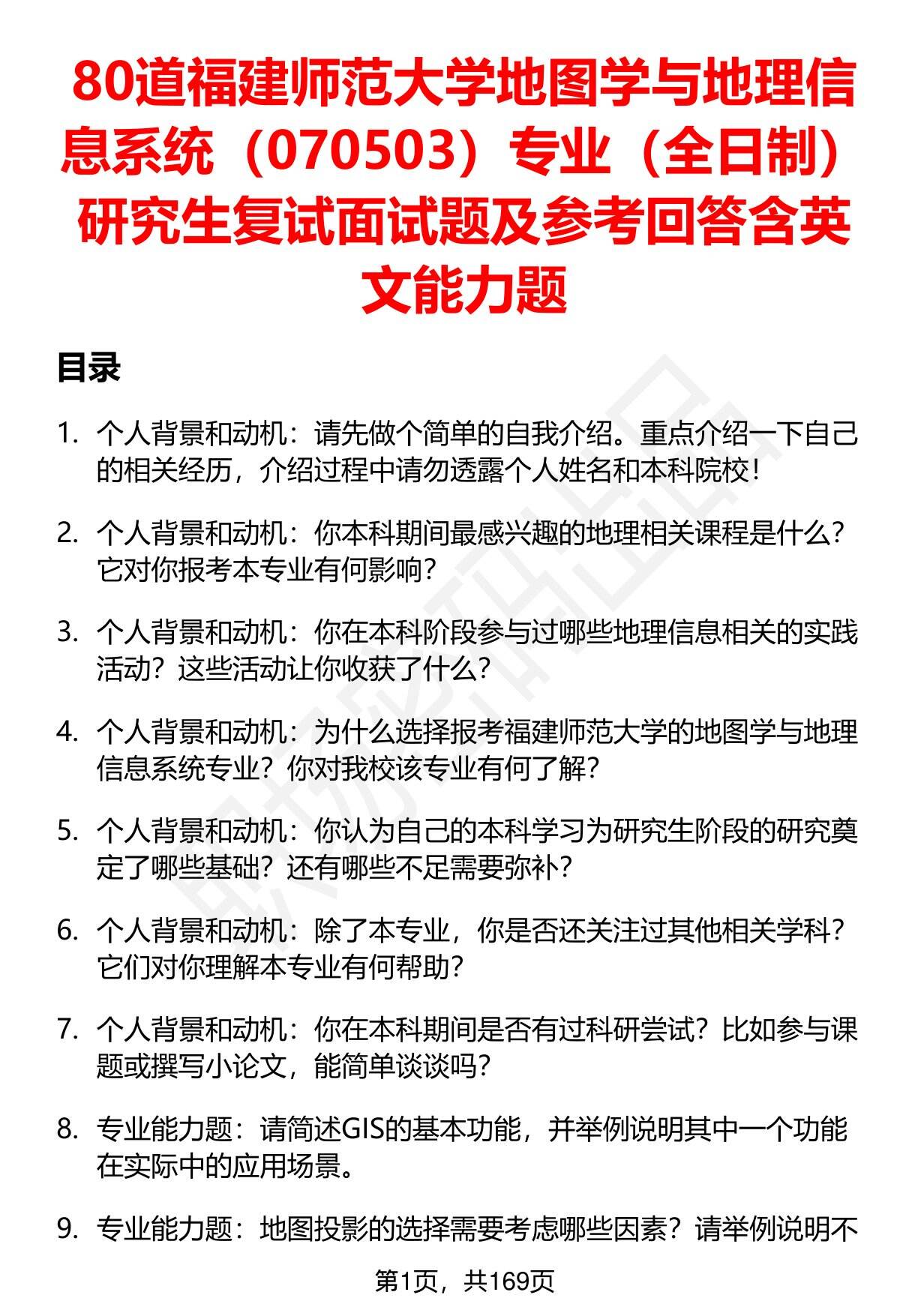 80道福建师范大学地图学与地理信息系统（070503）专业（全日制）研究生复试面试题及参考回答含英文能力题

目录

1. 个人背景和动机：请先做个简单的自我介绍。重点介绍一下自己的相关经历，介绍过程中请勿透露个人姓名和本科院校！

2. 个人背景和动机：你本科期间最感兴趣的地理相关课程是什么？它对你报考本专业有何影响？

3. 个人背景和动机：你在本科阶段参与过哪些地理信息相关的实践活动？这些活动让你收获了什么？

4. 个人背景和动机：为什么选择报考福建师范大学的地图学与地理信息系统专业？你对我校该专业有何了解？

5. 个人背景和动机：你认为自己的本科学习为研究生阶段的研究奠定了哪些基础？还有哪些不足需要弥补？

6. 个人背景和动机：除了本专业，你是否还关注过其他相关学科？它们对你理解本专业有何帮助？

7. 个人背景和动机：你在本科期间是否有过科研尝试？比如参与课题或撰写小论文，能简单谈谈吗？

8. 专业能力题：请简述GIS的基本功能，并举例说明其中一个功能在实际中的应用场景。

9. 专业能力题：地图投影的选择需要考虑哪些因素？请举例说明不

第1页，共169页